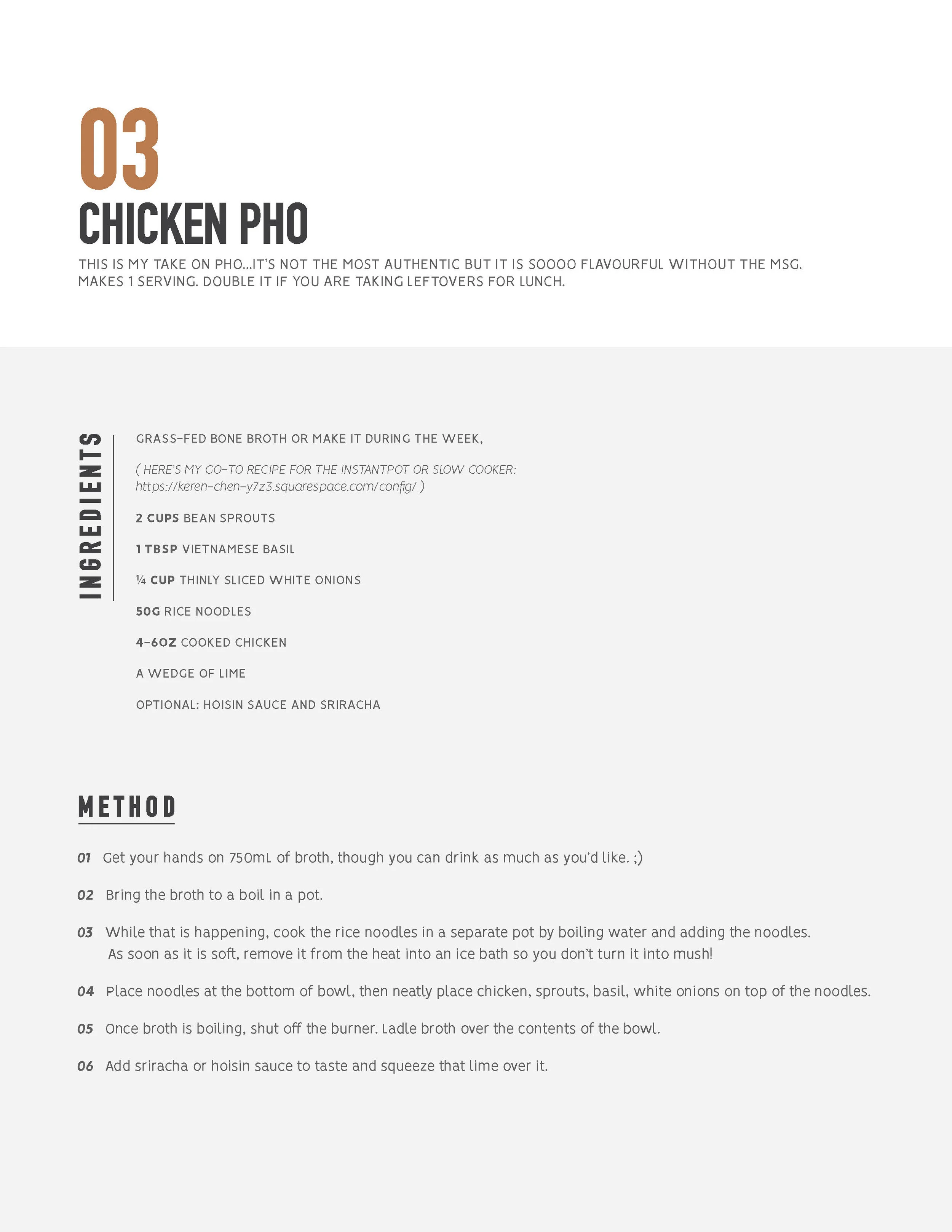 03

CHICKEN PHO

THIS IS MY TAKE ON PHO...IT'S NOT THE MOST AUTHENTIC BUT IT IS SOOOO FLAVOURFUL WITHOUT THE MSG. MAKES 1 SERVING. DOUBLE IT IF YOU ARE TAKING LEFTOVERS FOR LUNCH.

INGREDIENTS

GRASS-FED BONE BROTH OR MAKE IT DURING THE WEEK,

( HERE'S MY GO-TO RECIPE FOR THE INSTANTPOT OR SLOW COOKER: https://keren-chen-y7z3.squarespace.com/config/ )

2 CUPS BEAN SPROUTS

1 TBSP VIETNAMESE BASIL

¼ CUP THINLY SLICED WHITE ONIONS

50G RICE NOODLES

4-6OZ COOKED CHICKEN

A WEDGE OF LIME

OPTIONAL: HOISIN SAUCE AND SRIRACHA

METHOD

01 Get your hands on 750mL of broth, though you can drink as much as you'd like. ;)

02 Bring the broth to a boil in a pot.

03 While that is happening, cook the rice noodles in a separate pot by boiling water and adding the noodles. As soon as it is soft, remove it from the heat into an ice bath so you don't turn it into mush!

04 Place noodles at the bottom of bowl, then neatly place chicken, sprouts, basil, white onions on top of the noodles.

05 Once broth is boiling, shut off the burner. Ladle broth over the contents of the bowl.

06 Add sriracha or hoisin sauce to taste and squeeze that lime over it.